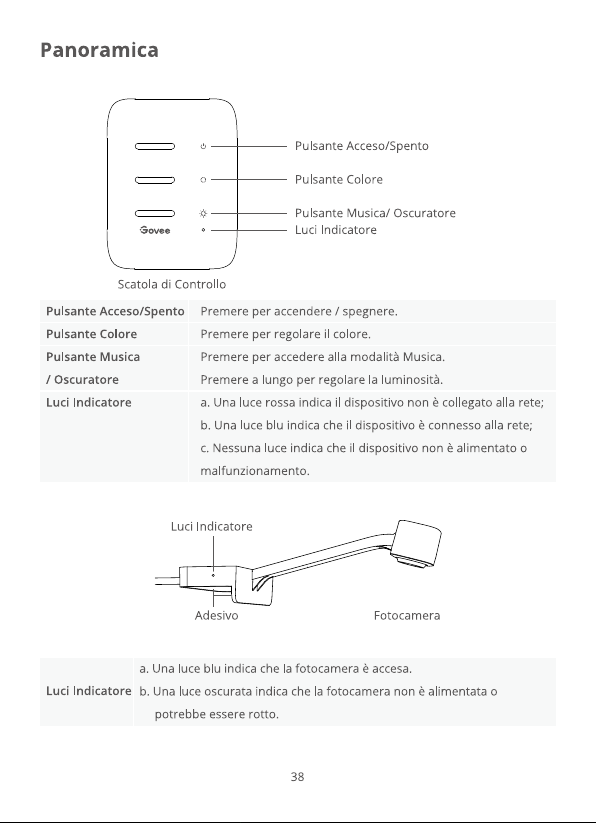 Panoramica

Govee

Pulsante Acceso/Spento

Pulsante Colore

Pulsante Musica/ Oscuratore

Luci Indicatore

Scatola di Controllo

| Pulsante Acceso/Spento | Premere per accendere / spegnere. |
|---|---|
| Pulsante Colore | Premere per regolare il colore. |
| Pulsante Musica / Oscuratore | Premere per accedere alla modalità Musica. Premere a lungo per regolare la luminosità. |
| Luci Indicatore | a. Una luce rossa indica il dispositivo non è collegato alla rete; b. Una luce blu indica che il dispositivo è connesso alla rete; c. Nessuna luce indica che il dispositivo non è alimentato o malfunzionamento. |

Luci Indicatore

Adesivo

Fotocamera

| Luci Indicatore | a. Una luce blu indica che la fotocamera è accesa. b. Una luce oscurata indica che la fotocamera non è alimentata o potrebbe essere rotto. |
|---|---|

38